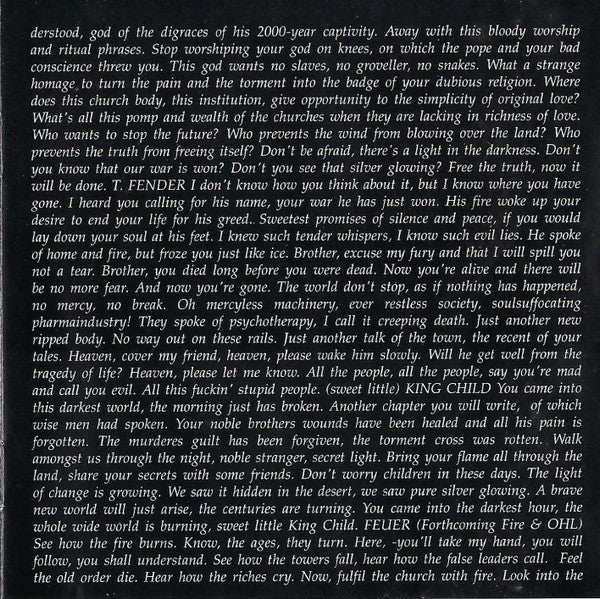 derstood, god of the digraces of his 2000-year captivity. Away with this bloody worship and ritual phrases. Stop worshiping your god on knees, on which the pope and your bad conscience threw you. This god wants no slaves, no groveller, no snakes. What a strange homage to turn the pain and the torment into the badge of your dubious religion. Where does this church body, this institution, give opportunity to the simplicity of original love? What's all this pomp and wealth of the churches when they are lacking in richness of love. Who wants to stop the future? Who prevents the wind from blowing over the land? Who prevents the truth from freeing itself? Don't be afraid, there's a light in the darkness. Don't you know that our war is won? Don't you see that silver glowing? Free the truth, now it will be done. T. FENDER I don't know how you think about it, but I know where you have gone. I heard you calling for his name, your war he has just won. His fire woke up your desire to end your life for his greed.. Sweetest promises of silence and peace, if you would lay down your soul at his feet. I knew such tender whispers, I know such evil lies. He spoke of home and fire, but froze you just like ice. Brother, excuse my fury and that I will spill you not a tear. Brother, you died long before you were dead. Now you're alive and there will be no more fear. And now you're gone. The world don't stop, as if nothing has happened, no mercy, no break. Oh mercyless machinery, ever restless society, soulsuffocating pharmaindustry! They spoke of psychotherapy, I call it creeping death. Just another new ripped body. No way out on these rails. Just another talk of the town, the recent of your tales. Heaven, cover my friend, heaven, please wake him slowly. Will he get well from the tragedy of life? Heaven, please let me know. All the people, all the people, say you're mad and call you evil. All this fuckin' stupid people. (sweet little) KING CHILD You came into this darkest world, the morning just has broken. Another chapter you will write, of which wise men had spoken. Your noble brothers wounds have been healed and all his pain is forgotten. The murderes guilt has been forgiven, the torment cross was rotten. Walk amongst us through the night, noble stranger, secret light. Bring your flame all through the land, share your secrets with some friends. Don't worry children in these days. The light of change is growing. We saw it hidden in the desert, we saw pure silver glowing. A brave new world will just arise, the centuries are turning. You came into the darkest hour, the whole wide world is burning, sweet little King Child. FEUER (Forthcoming Fire & OHL) See how the fire burns. Know, the ages, they turn. Here, -you'll take my hand, you will follow, you shall understand. See how the towers fall, hear how the false leaders call. Feel the old order die. Hear how the riches cry. Now, fulfil the church with fire. Look into the